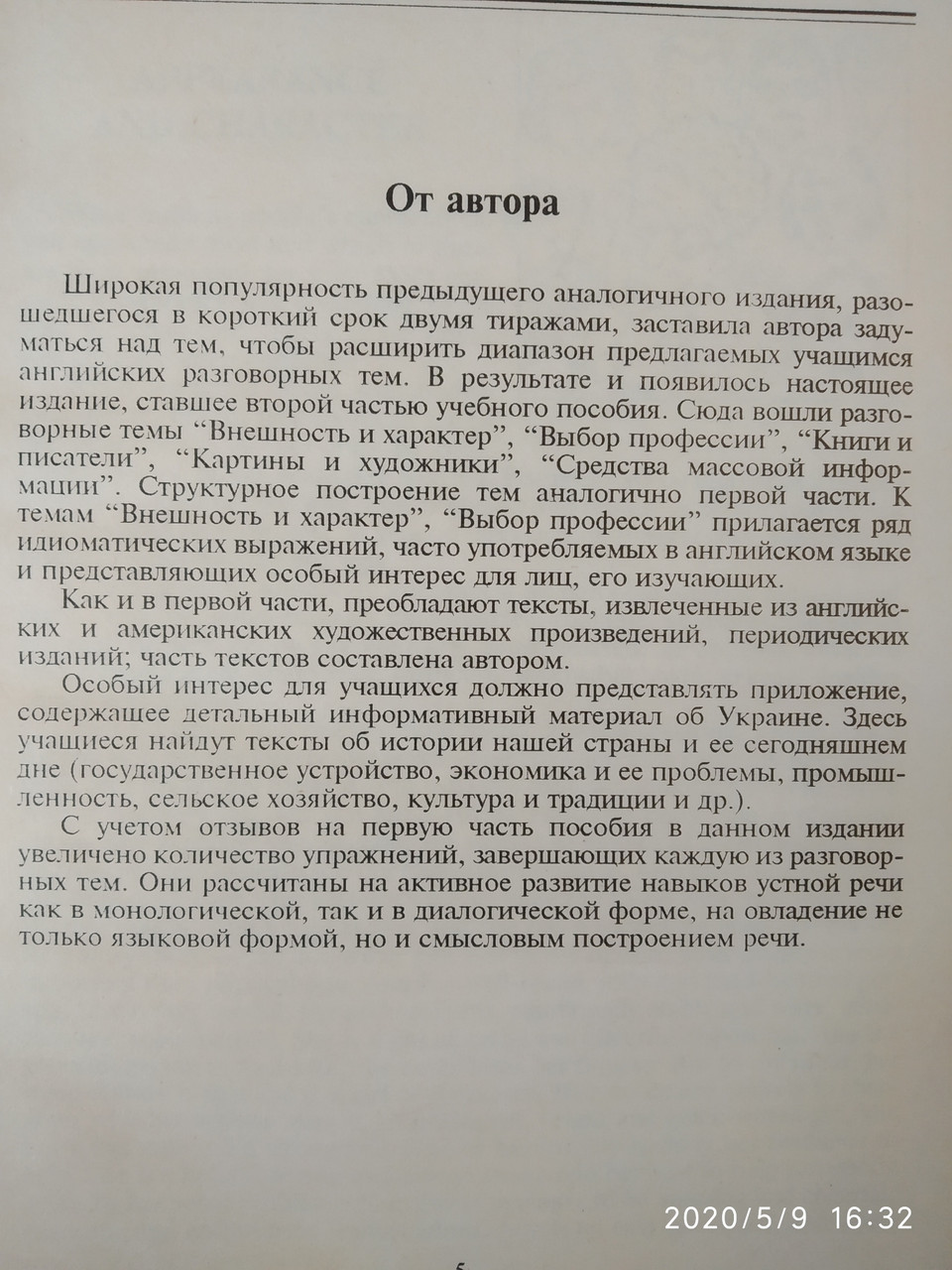 От автора

Широкая популярность предыдущего аналогичного издания, разошедшегося в короткий срок двумя тиражами, заставила автора задуматься над тем, чтобы расширить диапазон предлагаемых учащимся английских разговорных тем. В результате и появилось настоящее издание, ставшее второй частью учебного пособия. Сюда вошли разговорные темы “Внешность и характер”, “Выбор профессии”, “Книги и писатели”, “Картины и художники”, “Средства массовой информации”. Структурное построение тем аналогично первой части. К темам “Внешность и характер”, “Выбор профессии” прилагается ряд идиоматических выражений, часто употребляемых в английском языке и представляющих особый интерес для лиц, его изучающих.

Как и в первой части, преобладают тексты, извлеченные из английских и американских художественных произведений, периодических изданий; часть текстов составлена автором.

Особый интерес для учащихся должно представлять приложение, содержащее детальный информативный материал об Украине. Здесь учащиеся найдут тексты об истории нашей страны и ее сегодняшнем дне (государственное устройство, экономика и ее проблемы, промышленность, сельское хозяйство, культура и традиции и др.).

С учетом отзывов на первую часть пособия в данном издании увеличено количество упражнений, завершающих каждую из разговорных тем. Они рассчитаны на активное развитие навыков устной речи как в монологической, так и в диалогической форме, на овладение не только языковой формой, но и смысловым построением речи.

2020/5/9 16:32

5